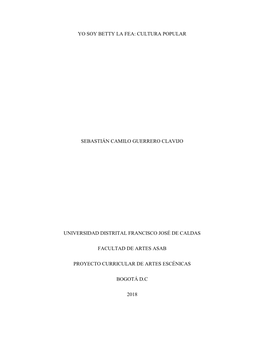 YO SOY BETTY LA FEA: CULTURA POPULAR

SEBASTIÁN CAMILO GUERRERO CLAVIJO

UNIVERSIDAD DISTRITAL FRANCISCO JOSÉ DE CALDAS

FACULTAD DE ARTES ASAB

PROYECTO CURRICULAR DE ARTES ESCÉNICAS

BOGOTÁ D.C

2018